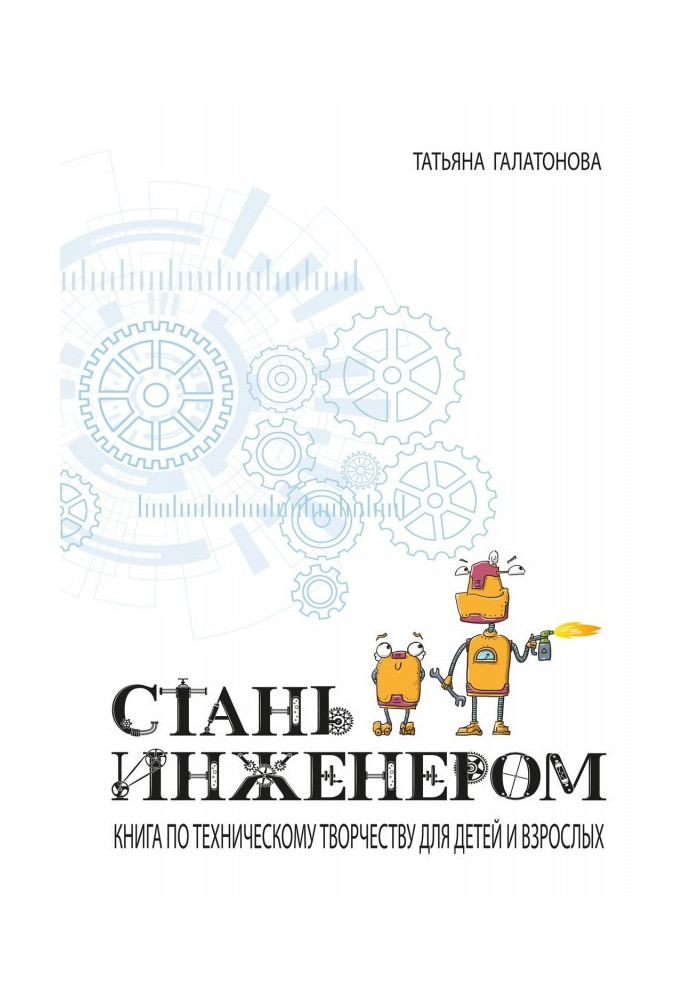 ТАТЬЯНА ГАЛАТОНОВА

СТАНЬ ИНЖЕНЕРОМ

КНИГА ПО ТЕХНИЧЕСКОМУ ТВОРЧЕСТВУ ДЛЯ ДЕТЕЙ И ВЗРОСЛЫХ